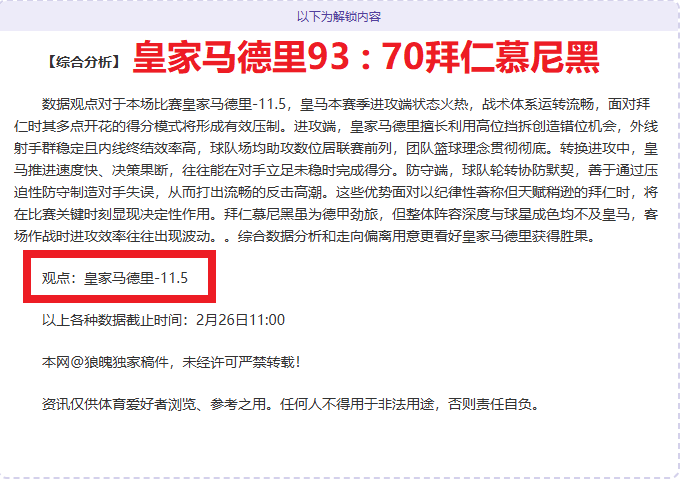 以下为解锁内容

【综合分析】 皇家马德里93：70拜仁慕尼黑

数据观点对于本场比赛皇家马德里-11.5，皇马本赛季进攻端状态火热，战术体系运转流畅，面对拜仁时其多点开花的得分模式将形成有效压制。进攻端，皇家马德里擅长利用高位挡拆创造错位机会，外线射手群稳定且内线终结效率高，球队场均助攻数位居联赛前列，团队篮球理念贯彻彻底。转换进攻中，皇马推进速度快、决策果断，往往能在对手立足未稳时完成得分。防守端，球队轮转协防默契，善于通过压迫性防守制造对手失误，从而打出流畅的反击高潮。这些优势面对以纪律性著称但天赋稍逊的拜仁时，将在比赛关键时刻显现决定性作用。拜仁慕尼黑虽为德甲劲旅，但整体阵容深度与球星成色均不及皇马，客场作战时进攻效率往往出现波动。。综合数据分析和走向偏离用意更看好皇家马德里获得胜果。

观点：皇家马德里-11.5

以上各种数据截止时间：2月26日11:00

本网@狼魄独家稿件，未经许可严禁转载！

资讯仅供体育爱好者浏览、参考之用。任何人不得用于非法用途，否则责任自负。